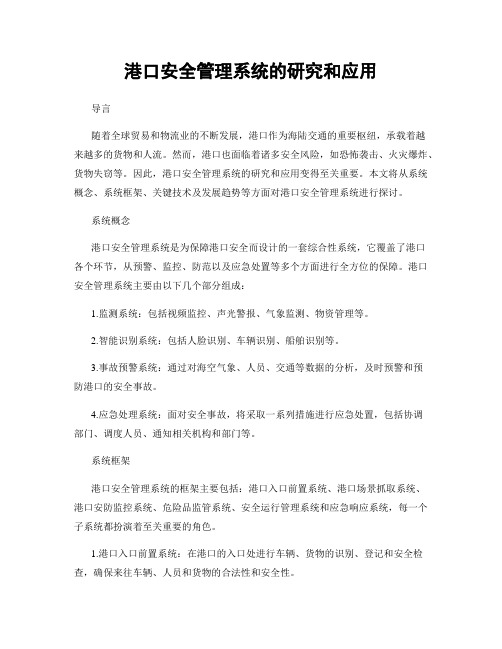 港口安全管理系统的研究和应用

导言

随着全球贸易和物流业的不断发展，港口作为海陆交通的重要枢纽，承载着越来越多的货物和人流。然而，港口也面临着诸多安全风险，如恐怖袭击、火灾爆炸、货物失窃等。因此，港口安全管理系统的研究和应用变得至关重要。本文将从系统概念、系统框架、关键技术及发展趋势等方面对港口安全管理系统进行探讨。

系统概念

港口安全管理系统是为保障港口安全而设计的一套综合性系统，它覆盖了港口各个环节，从预警、监控、防范以及应急处置等多个方面进行全方位的保障。港口安全管理系统主要由以下几个部分组成：

1.监测系统：包括视频监控、声光警报、气象监测、物资管理等。

2.智能识别系统：包括人脸识别、车辆识别、船舶识别等。

3.事故预警系统：通过对海空气象、人员、交通等数据的分析，及时预警和预防港口的安全事故。

4.应急处理系统：面对安全事故，将采取一系列措施进行应急处置，包括协调部门、调度人员、通知相关机构和部门等。

系统框架

港口安全管理系统的框架主要包括：港口入口前置系统、港口场景抓取系统、港口安防监控系统、危险品监管系统、安全运行管理系统和应急响应系统，每一个子系统都扮演着至关重要的角色。

1.港口入口前置系统：在港口的入口处进行车辆、货物的识别、登记和安全检查，确保来往车辆、人员和货物的合法性和安全性。